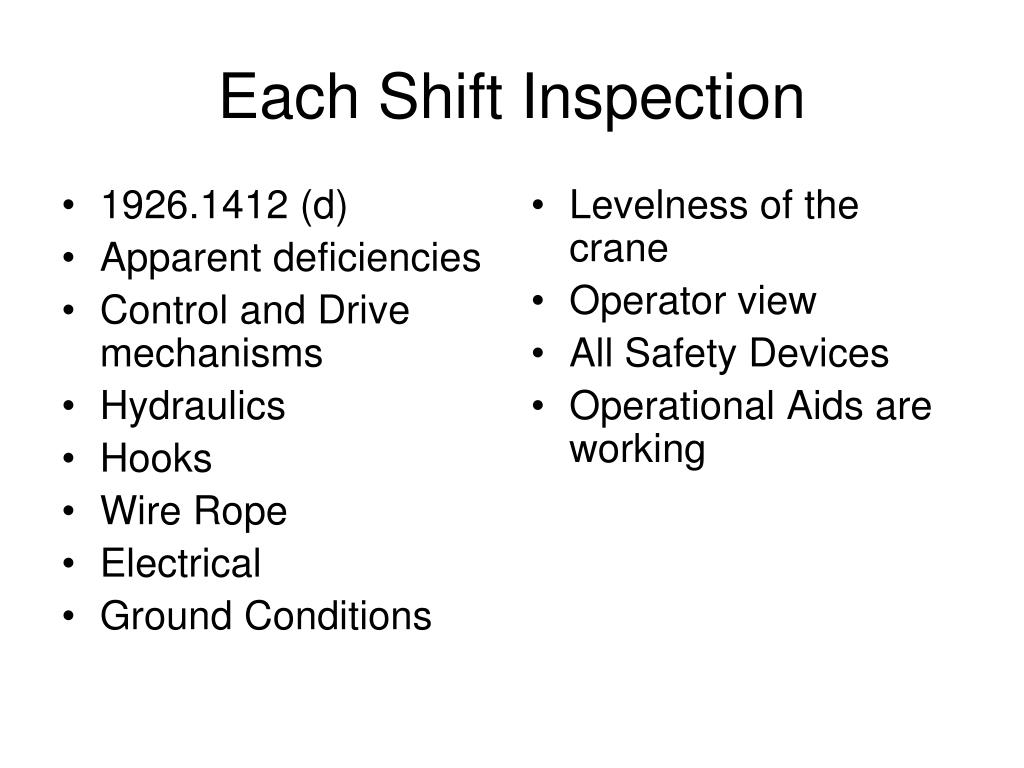 Each Shift Inspection

• 1926.1412 (d)
• Apparent deficiencies
• Control and Drive mechanisms
• Hydraulics
• Hooks
• Wire Rope
• Electrical
• Ground Conditions

• Levelness of the crane
• Operator view
• All Safety Devices
• Operational Aids are working